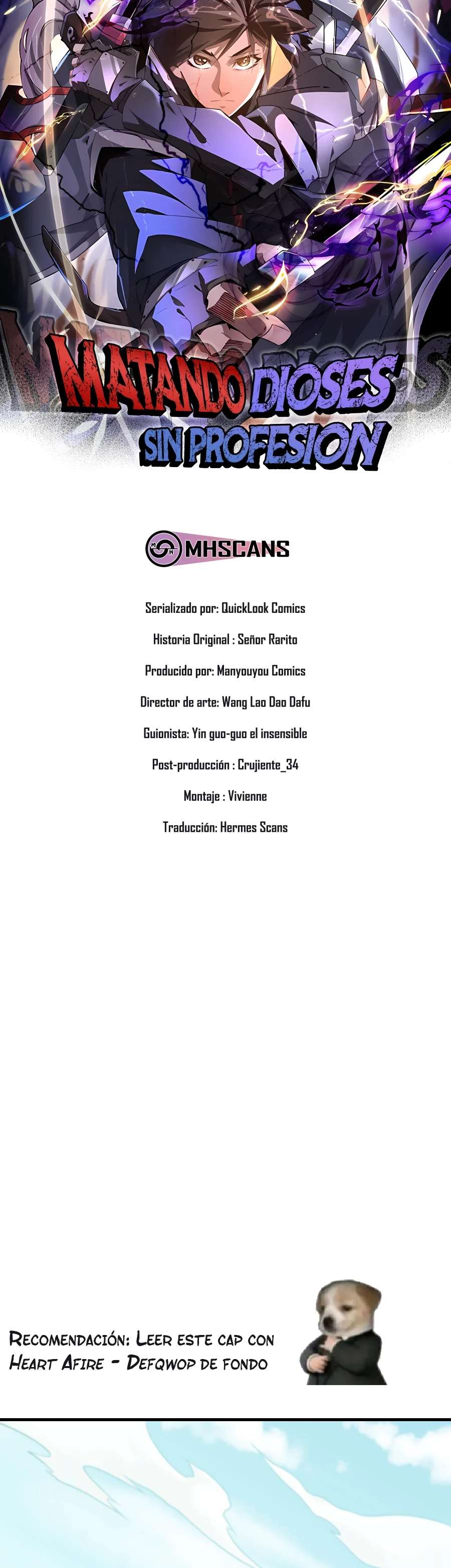 MATANDO DIOSES
SIN PROFESION

MHSCANS

Serializado por: QuickLook Comics

Historia Original : Señor Rarito

Producido por: Manyouyou Comics

Director de arte: Wang Lao Dao Dafu

Guionista: Yin guo-guo el insensible

Post-producción : Crujiente_34

Montaje : Vivienne

Traducción: Hermes Scans

Recomendación: Leer este cap con Heart Afire - Defqwop de fondo